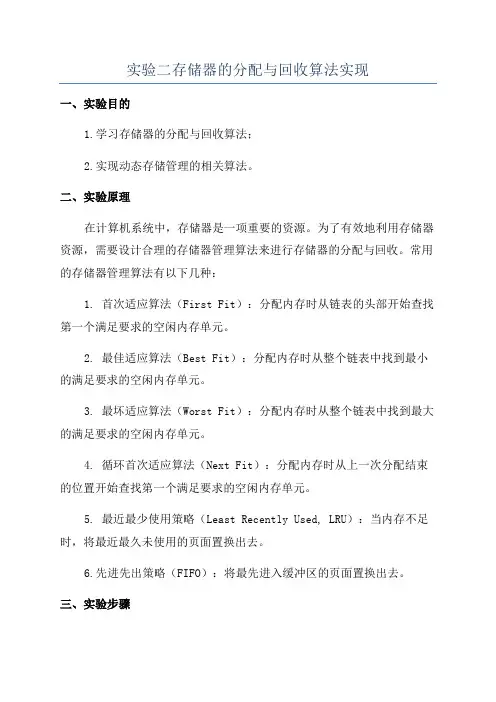 实验二存储器的分配与回收算法实现

一、实验目的

1.学习存储器的分配与回收算法；

2.实现动态存储管理的相关算法。

二、实验原理

在计算机系统中，存储器是一项重要的资源。为了有效地利用存储器资源，需要设计合理的存储器管理算法来进行存储器的分配与回收。常用的存储器管理算法有以下几种：

1. 首次适应算法（First Fit）：分配内存时从链表的头部开始查找第一个满足要求的空闲内存单元。

2. 最佳适应算法（Best Fit）：分配内存时从整个链表中找到最小的满足要求的空闲内存单元。

3. 最坏适应算法（Worst Fit）：分配内存时从整个链表中找到最大的满足要求的空闲内存单元。

4. 循环首次适应算法（Next Fit）：分配内存时从上一次分配结束的位置开始查找第一个满足要求的空闲内存单元。

5. 最近最少使用策略（Least Recently Used, LRU）：当内存不足时，将最近最久未使用的页面置换出去。

6.先进先出策略（FIFO）：将最先进入缓冲区的页面置换出去。

三、实验步骤